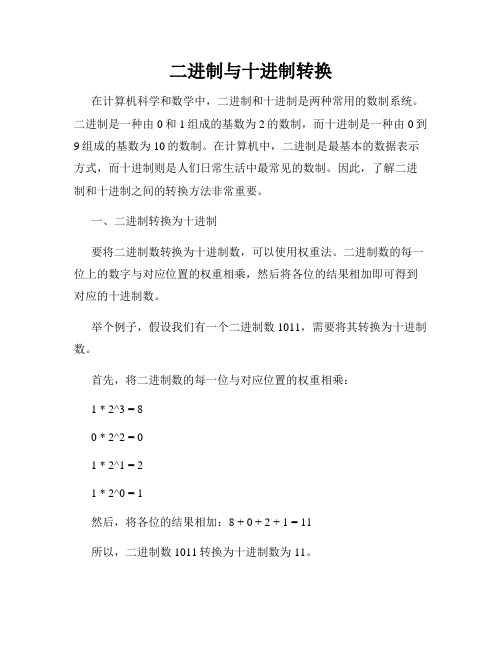 二进制与十进制转换

在计算机科学和数学中，二进制和十进制是两种常用的数制系统。二进制是一种由 0 和 1 组成的基数为 2 的数制，而十进制是一种由 0 到 9 组成的基数为 10 的数制。在计算机中，二进制是最基本的数据表示方式，而十进制则是人们日常生活中最常见的数制。因此，了解二进制和十进制之间的转换方法非常重要。

一、二进制转换为十进制

要将二进制数转换为十进制数，可以使用权重法。二进制数的每一位上的数字与对应位置的权重相乘，然后将各位的结果相加即可得到对应的十进制数。

举个例子，假设我们有一个二进制数 1011，需要将其转换为十进制数。

首先，将二进制数的每一位与对应位置的权重相乘：

1 * 2^3 = 8

0 * 2^2 = 0

1 * 2^1 = 2

1 * 2^0 = 1

然后，将各位的结果相加：8 + 0 + 2 + 1 = 11

所以，二进制数 1011 转换为十进制数为 11。